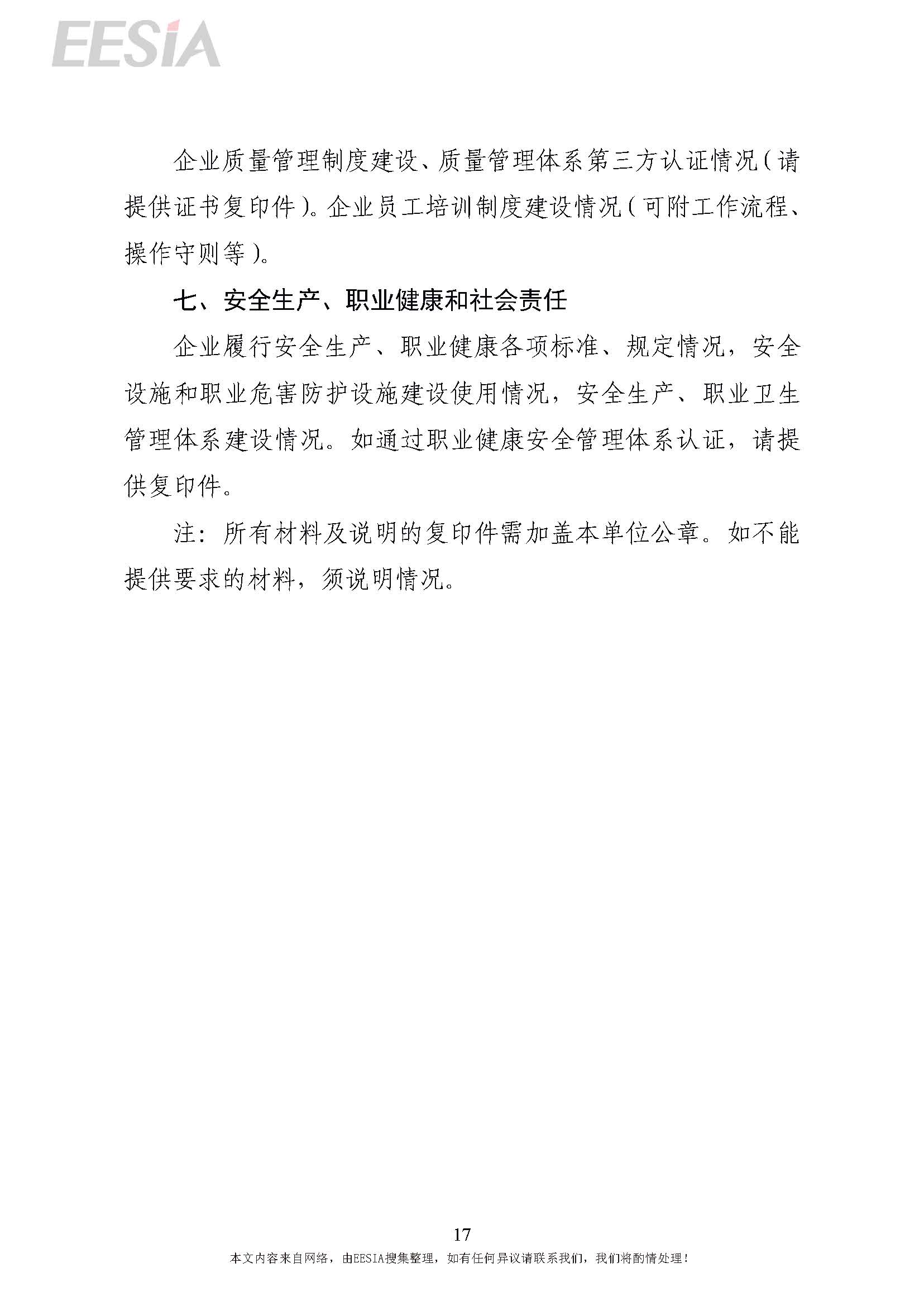 EESIA

企业质量管理制度建设、质量管理体系第三方认证情况（请提供证书复印件）。企业员工培训制度建设情况（可附工作流程、操作守则等）。

七、安全生产、职业健康和社会责任

企业履行安全生产、职业健康各项标准、规定情况，安全设施和职业危害防护设施建设使用情况，安全生产、职业卫生管理体系建设情况。如通过职业健康安全管理体系认证，请提供复印件。

注：所有材料及说明的复印件需加盖本单位公章。如不能提供要求的材料，须说明情况。

17

本文内容来自网络，由EESIA搜集整理，如有任何异议请联系我们，我们将酌情处理！